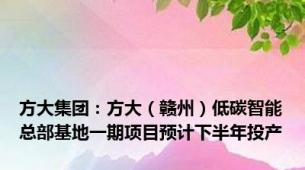 方大集团：方大（赣州）低碳智能总部基地一期项目预计下半年投产